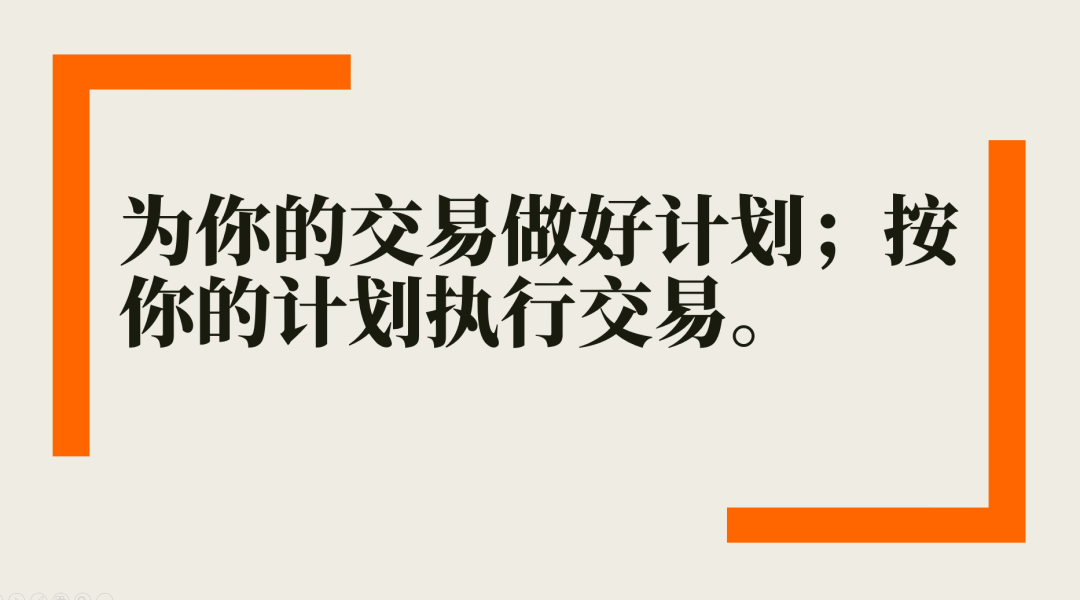 为你的交易做好计划；按你的计划执行交易。